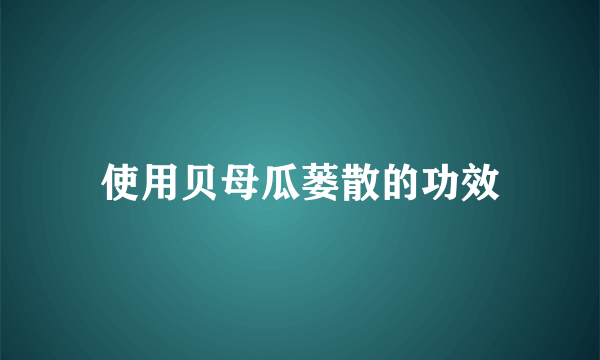 使用贝母瓜蒌散的功效